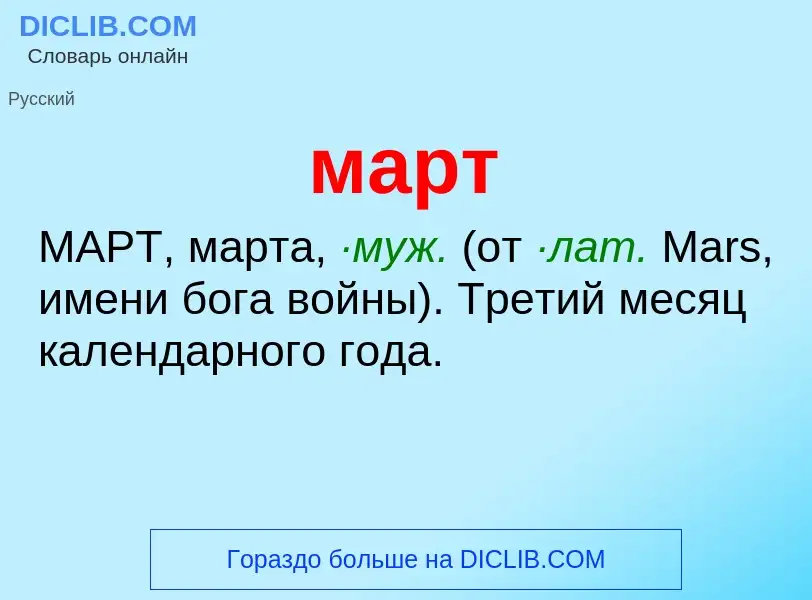 DICLIB.COM
Словарь онлайн

Русский

март

МАРТ, марта, ·муж. (от ·лат. Mars, имени бога войны). Третий месяц календарного года.

Гораздо больше на DICLIB.COM